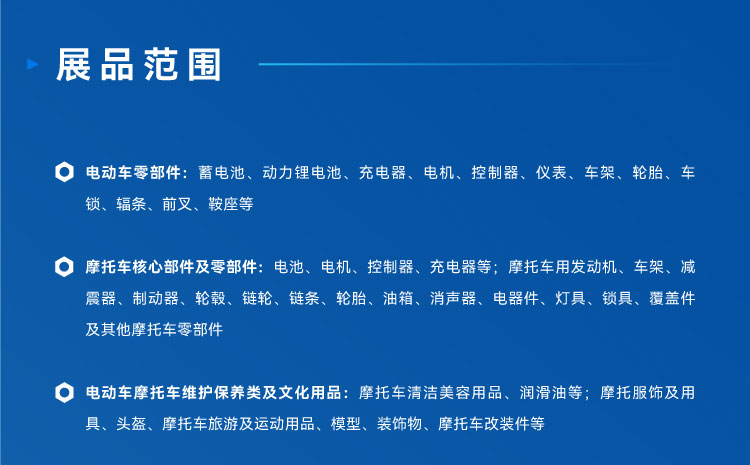 展品范围

电动车零部件：蓄电池、动力锂电池、充电器、电机、控制器、仪表、车架、轮胎、车锁、辐条、前叉、鞍座等

摩托车核心部件及零部件：电池、电机、控制器、充电器等；摩托车用发动机、车架、减震器、制动器、轮毂、链轮、链条、轮胎、油箱、消声器、电器件、灯具、锁具、覆盖件及其他摩托车零部件

电动车摩托车维护保养类及文化用品：摩托车清洁美容用品、润滑油等；摩托服饰及用具、头盔、摩托车旅游及运动用品、模型、装饰物、摩托车改装件等